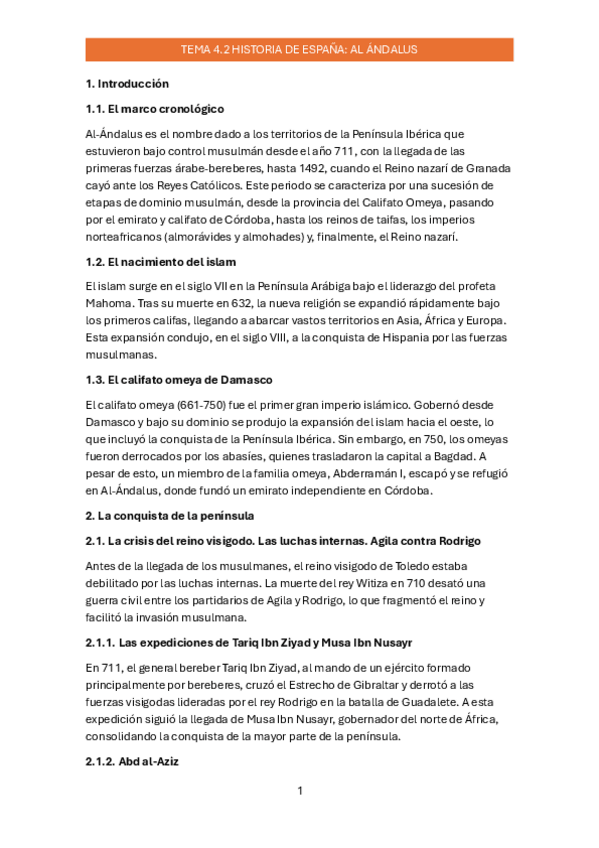 TEMA 4.2 HISTORIA DE ESPAÑA: AL ÁNDALUS

1. Introducción

1.1. El marco cronológico

Al-Ándalus es el nombre dado a los territorios de la Península Ibérica que estuvieron bajo control musulmán desde el año 711, con la llegada de las primeras fuerzas árabe-bereberes, hasta 1492, cuando el Reino nazarí de Granada cayó ante los Reyes Católicos. Este periodo se caracteriza por una sucesión de etapas de dominio musulmán, desde la provincia del Califato Omeya, pasando por el emirato y califato de Córdoba, hasta los reinos de taifas, los imperios norteafricanos (almorávides y almohades) y, finalmente, el Reino nazarí.

1.2. El nacimiento del islam

El islam surge en el siglo VII en la Península Arábiga bajo el liderazgo del profeta Mahoma. Tras su muerte en 632, la nueva religión se expandió rápidamente bajo los primeros califas, llegando a abarcar vastos territorios en Asia, África y Europa. Esta expansión condujo, en el siglo VIII, a la conquista de Hispania por las fuerzas musulmanas.

1.3. El califato omeya de Damasco

El califato omeya (661-750) fue el primer gran imperio islámico. Gobernó desde Damasco y bajo su dominio se produjo la expansión del islam hacia el oeste, lo que incluyó la conquista de la Península Ibérica. Sin embargo, en 750, los omeyas fueron derrocados por los abasíes, quienes trasladaron la capital a Bagdad. A pesar de esto, un miembro de la familia omeya, Abderramán I, escapó y se refugió en Al-Ándalus, donde fundó un emirato independiente en Córdoba.

2. La conquista de la península

2.1. La crisis del reino visigodo. Las luchas internas. Agila contra Rodrigo

Antes de la llegada de los musulmanes, el reino visigodo de Toledo estaba debilitado por las luchas internas. La muerte del rey Witiza en 710 desató una guerra civil entre los partidarios de Agila y Rodrigo, lo que fragmentó el reino y facilitó la invasión musulmana.

2.1.1. Las expediciones de Tariq Ibn Ziyad y Musa Ibn Nusayr

En 711, el general bereber Tariq Ibn Ziyad, al mando de un ejército formado principalmente por bereberes, cruzó el Estrecho de Gibraltar y derrotó a las fuerzas visigodas lideradas por el rey Rodrigo en la batalla de Guadalete. A esta expedición siguió la llegada de Musa Ibn Nusayr, gobernador del norte de África, consolidando la conquista de la mayor parte de la península.

2.1.2. Abd al-Aziz

1